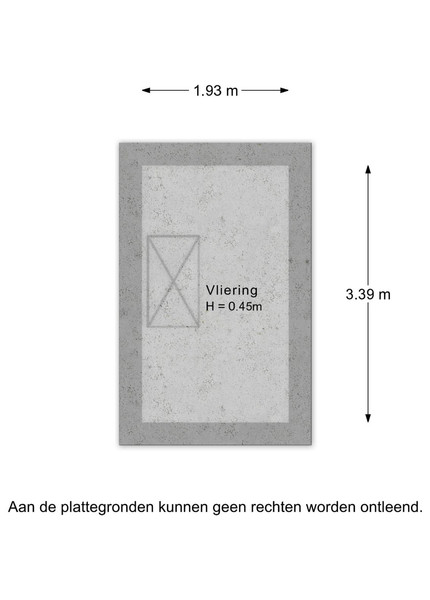 1.93 m

Vliering
H = 0.45m

3.39 m

Aan de plattegronden kunnen geen rechten worden ontleend.